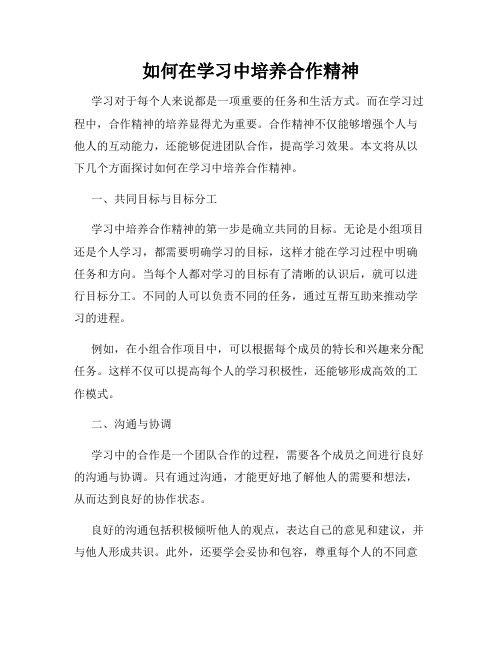 如何在学习中培养合作精神

学习对于每个人来说都是一项重要的任务和生活方式。而在学习过程中，合作精神的培养显得尤为重要。合作精神不仅能够增强个人与他人的互动能力，还能够促进团队合作，提高学习效果。本文将从以下几个方面探讨如何在学习中培养合作精神。

一、共同目标与目标分工

学习中培养合作精神的第一步是确立共同的目标。无论是小组项目还是个人学习，都需要明确学习的目标，这样才能在学习过程中明确任务和方向。当每个人都对学习的目标有了清晰的认识后，就可以进行目标分工。不同的人可以负责不同的任务，通过互帮互助来推动学习的进程。

例如，在小组合作项目中，可以根据每个成员的特长和兴趣来分配任务。这样不仅可以提高每个人的学习积极性，还能够形成高效的工作模式。

二、沟通与协调

学习中的合作是一个团队合作的过程，需要各个成员之间进行良好的沟通与协调。只有通过沟通，才能更好地了解他人的需要和想法，从而达到良好的协作状态。

良好的沟通包括积极倾听他人的观点，表达自己的意见和建议，并与他人形成共识。此外，还要学会妥协和包容，尊重每个人的不同意